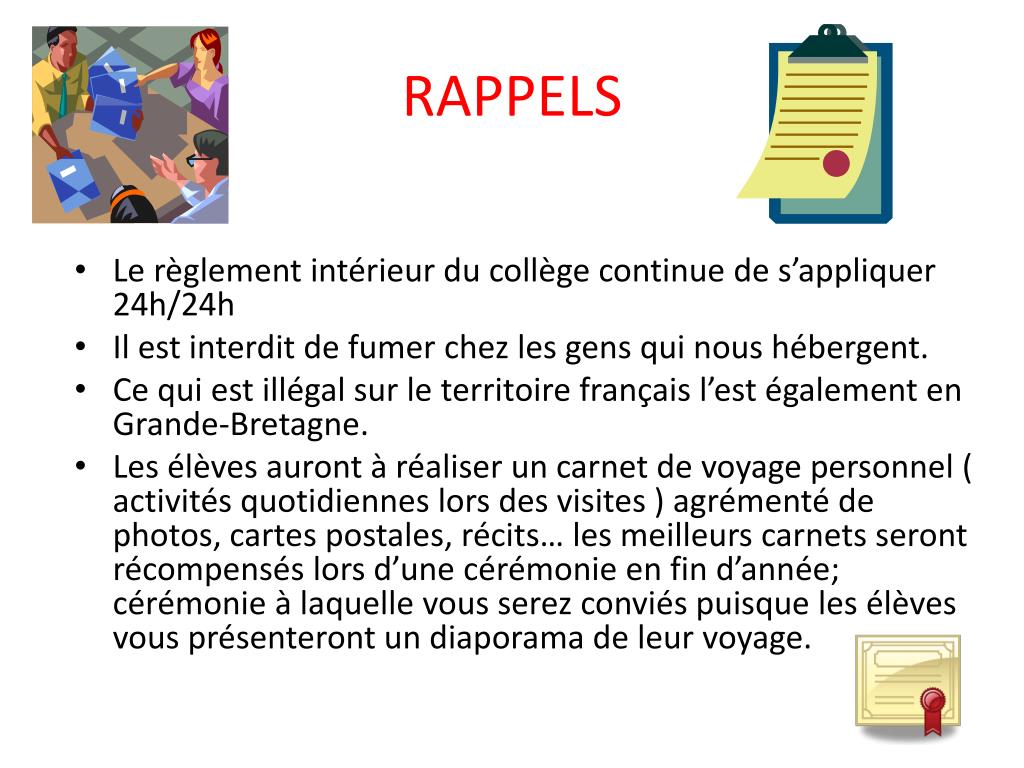 RAPPELS

• Le règlement intérieur du collège continue de s'appliquer 24h/24h
• Il est interdit de fumer chez les gens qui nous hébergent.
• Ce qui est illégal sur le territoire français l'est également en Grande-Bretagne.
• Les élèves auront à réaliser un carnet de voyage personnel ( activités quotidiennes lors des visites ) agrémenté de photos, cartes postales, récits… les meilleurs carnets seront récompensés lors d'une cérémonie en fin d'année; cérémonie à laquelle vous serez conviés puisque les élèves vous présenteront un diaporama de leur voyage.